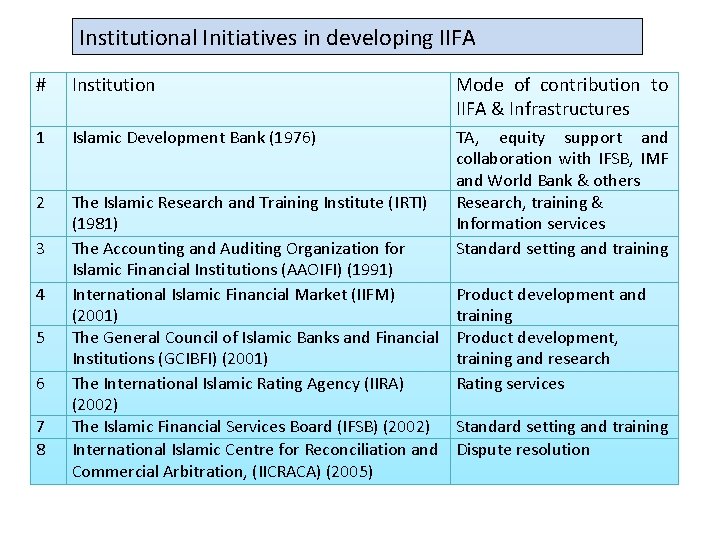 Institutional Initiatives in developing IIFA

| # | Institution | Mode of contribution to IIFA & Infrastructures |
|---|---|---|
| 1 | Islamic Development Bank (1976) | TA, equity support and collaboration with IFSB, IMF and World Bank & others |
| 2 | The Islamic Research and Training Institute (IRTI) (1981) | Research, training & Information services |
| 3 | The Accounting and Auditing Organization for Islamic Financial Institutions (AAOIFI) (1991) | Standard setting and training |
| 4 | International Islamic Financial Market (IIFM) (2001) | Product development and training |
| 5 | The General Council of Islamic Banks and Financial Institutions (GCIBFI) (2001) | Product development, training and research |
| 6 | The International Islamic Rating Agency (IIRA) (2002) | Rating services |
| 7 | The Islamic Financial Services Board (IFSB) (2002) | Standard setting and training |
| 8 | International Islamic Centre for Reconciliation and Commercial Arbitration, (IICRACA) (2005) | Dispute resolution |